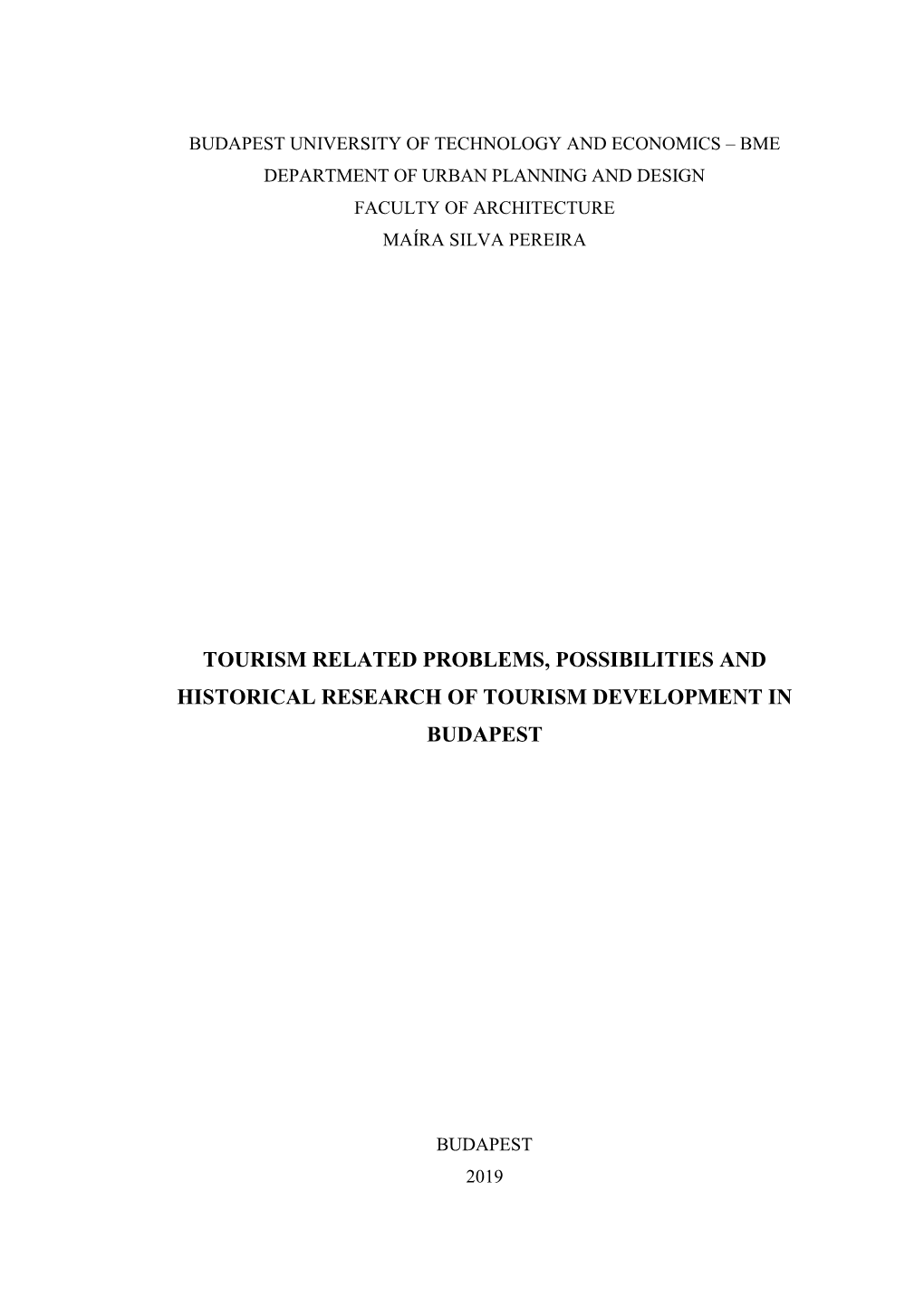 BUDAPEST UNIVERSITY OF TECHNOLOGY AND ECONOMICS – BME
DEPARTMENT OF URBAN PLANNING AND DESIGN
FACULTY OF ARCHITECTURE
MAÍRA SILVA PEREIRA

TOURISM RELATED PROBLEMS, POSSIBILITIES AND HISTORICAL RESEARCH OF TOURISM DEVELOPMENT IN BUDAPEST

BUDAPEST
2019